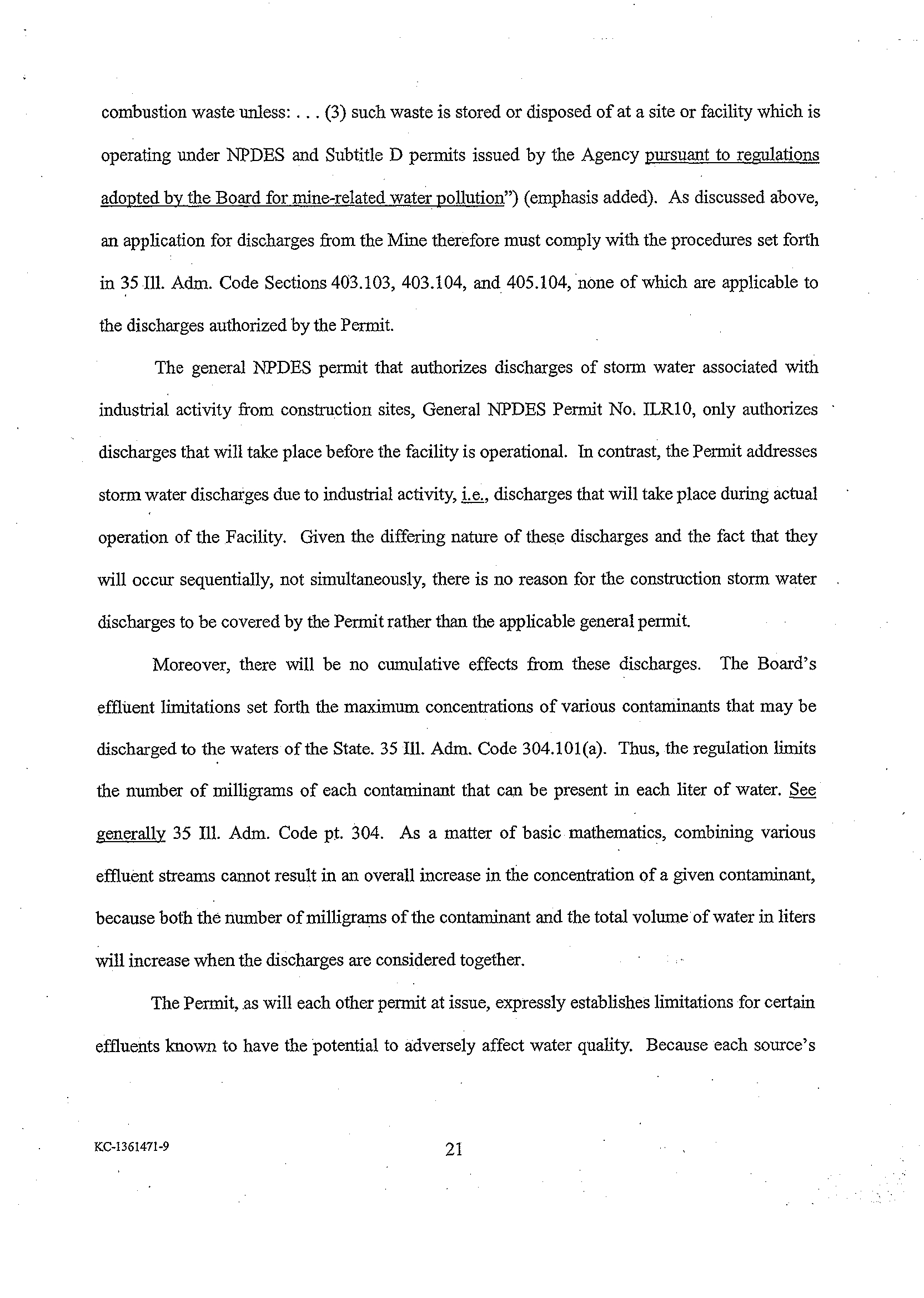 combustion waste unless: . . . (3) such waste is stored or disposed of at a site or facility which is operating under NPDES and Subtitle D permits issued by the Agency pursuant to regulations adopted by the Board for mine-related water pollution") (emphasis added). As discussed above, an application for discharges from the Mine therefore must comply with the procedures set forth in 35 Ill. Adm. Code Sections 403.103, 403.104, and 405.104, none of which are applicable to the discharges authorized by the Permit.

The general NPDES permit that authorizes discharges of storm water associated with industrial activity from construction sites, General NPDES Permit No. ILR10, only authorizes discharges that will take place before the facility is operational. In contrast, the Permit addresses storm water discharges due to industrial activity, i.e., discharges that will take place during actual operation of the Facility. Given the differing nature of these discharges and the fact that they will occur sequentially, not simultaneously, there is no reason for the construction storm water discharges to be covered by the Permit rather than the applicable general permit.

Moreover, there will be no cumulative effects from these discharges. The Board's effluent limitations set forth the maximum concentrations of various contaminants that may be discharged to the waters of the State. 35 Ill. Adm. Code 304.101(a). Thus, the regulation limits the number of milligrams of each contaminant that can be present in each liter of water. See generally 35 Ill. Adm. Code pt. 304. As a matter of basic mathematics, combining various effluent streams cannot result in an overall increase in the concentration of a given contaminant, because both the number of milligrams of the contaminant and the total volume of water in liters will increase when the discharges are considered together.

The Permit, as will each other permit at issue, expressly establishes limitations for certain effluents known to have the potential to adversely affect water quality. Because each source's

KC-1361471-9

21